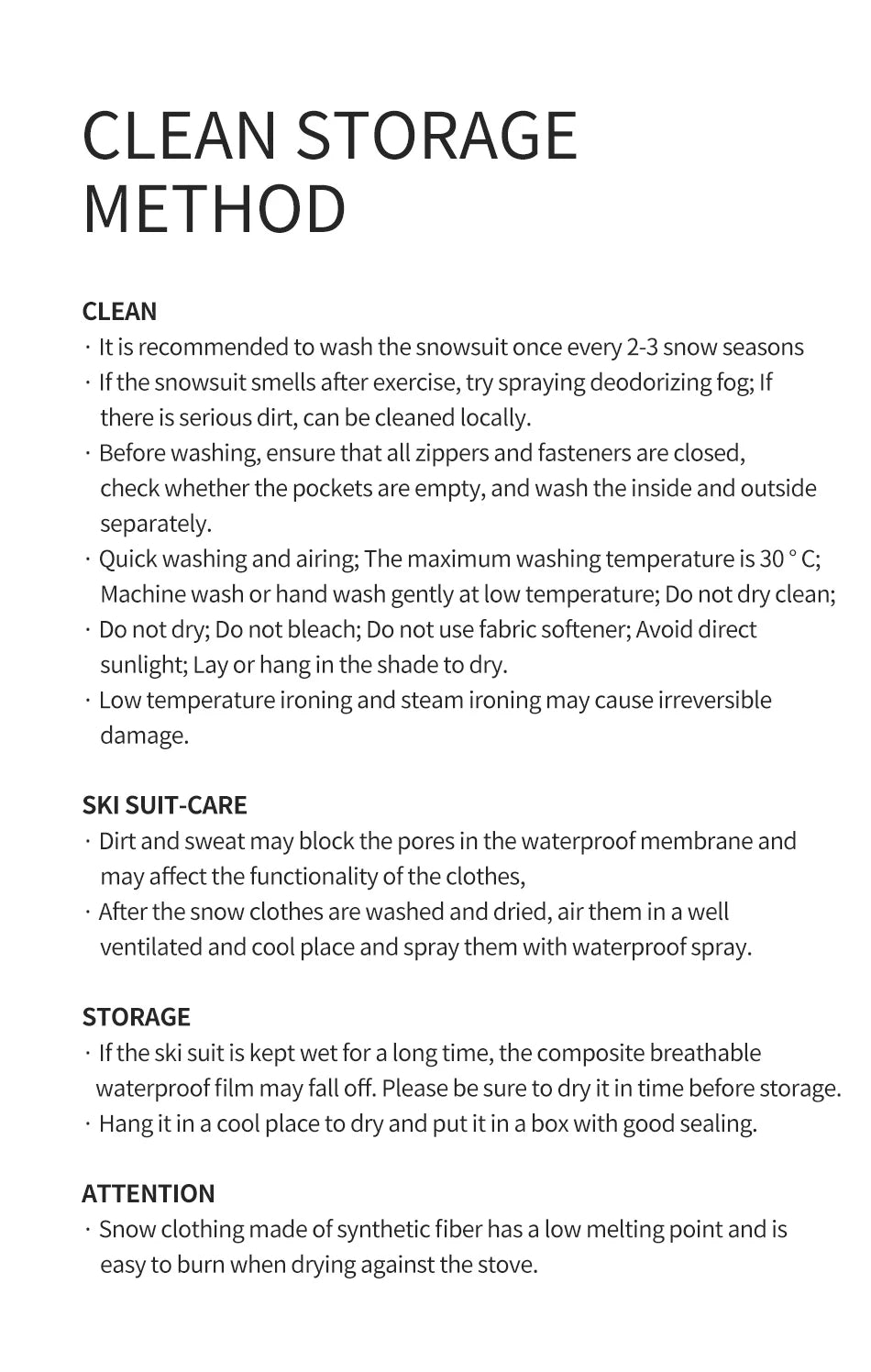 CLEAN STORAGE METHOD

CLEAN
· It is recommended to wash the snowsuit once every 2-3 snow seasons
· If the snowsuit smells after exercise, try spraying deodorizing fog; If there is serious dirt, can be cleaned locally.
· Before washing, ensure that all zippers and fasteners are closed, check whether the pockets are empty, and wash the inside and outside separately.
· Quick washing and airing; The maximum washing temperature is 30 ° C; Machine wash or hand wash gently at low temperature; Do not dry clean;
· Do not dry; Do not bleach; Do not use fabric softener; Avoid direct sunlight; Lay or hang in the shade to dry.
· Low temperature ironing and steam ironing may cause irreversible damage.

SKI SUIT-CARE
· Dirt and sweat may block the pores in the waterproof membrane and may affect the functionality of the clothes,
· After the snow clothes are washed and dried, air them in a well ventilated and cool place and spray them with waterproof spray.

STORAGE
· If the ski suit is kept wet for a long time, the composite breathable waterproof film may fall off. Please be sure to dry it in time before storage.
· Hang it in a cool place to dry and put it in a box with good sealing.

ATTENTION
· Snow clothing made of synthetic fiber has a low melting point and is easy to burn when drying against the stove.